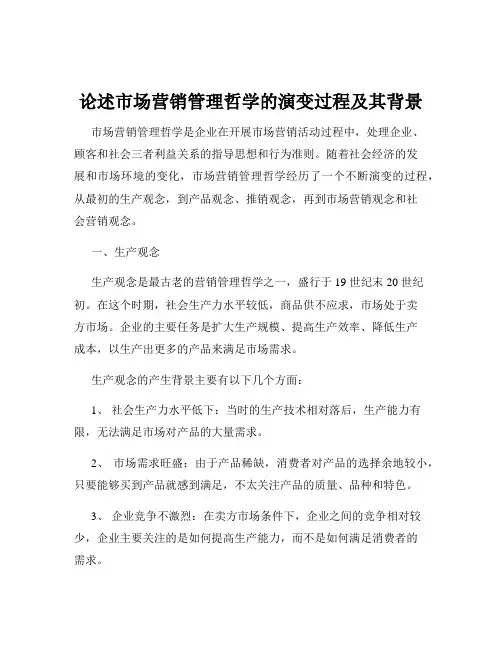 论述市场营销管理哲学的演变过程及其背景

市场营销管理哲学是企业在开展市场营销活动过程中，处理企业、顾客和社会三者利益关系的指导思想和行为准则。随着社会经济的发展和市场环境的变化，市场营销管理哲学经历了一个不断演变的过程，从最初的生产观念，到产品观念、推销观念，再到市场营销观念和社会营销观念。

一、生产观念

生产观念是最古老的营销管理哲学之一，盛行于 19 世纪末 20 世纪初。在这个时期，社会生产力水平较低，商品供不应求，市场处于卖方市场。企业的主要任务是扩大生产规模、提高生产效率、降低生产成本，以生产出更多的产品来满足市场需求。

生产观念的产生背景主要有以下几个方面：

1、 社会生产力水平低下：当时的生产技术相对落后，生产能力有限，无法满足市场对产品的大量需求。

2、 市场需求旺盛：由于产品稀缺，消费者对产品的选择余地较小，只要能够买到产品就感到满足，不太关注产品的质量、品种和特色。

3、 企业竞争不激烈：在卖方市场条件下，企业之间的竞争相对较少，企业主要关注的是如何提高生产能力，而不是如何满足消费者的需求。